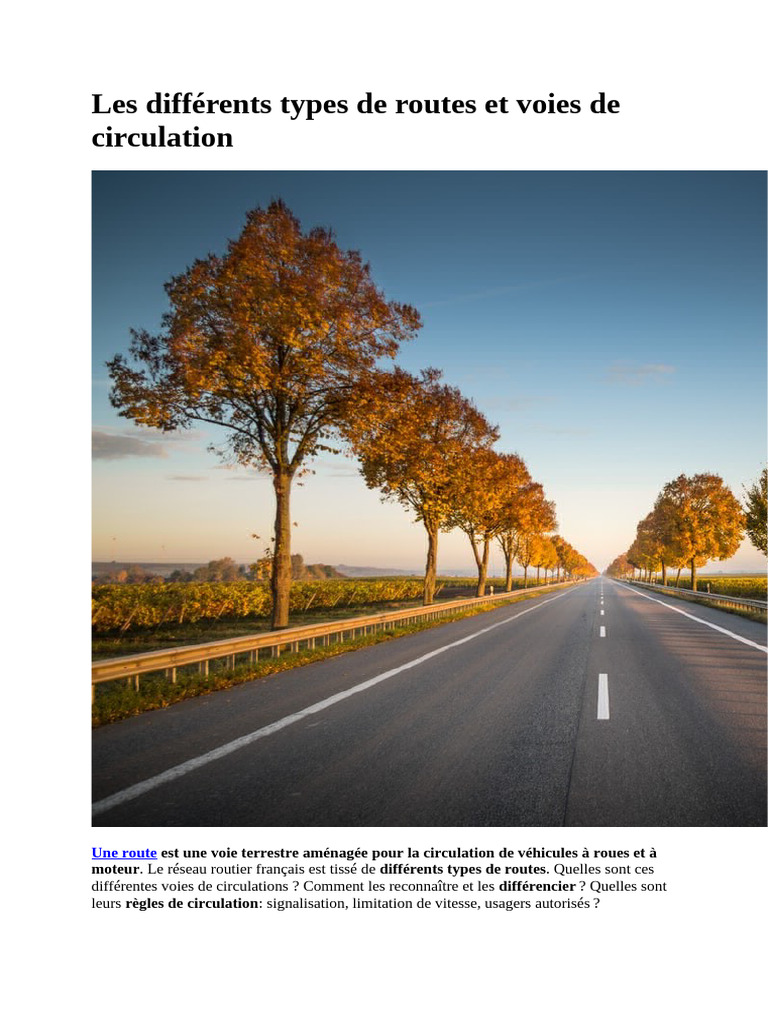 Les différents types de routes et voies de circulation

Une route est une voie terrestre aménagée pour la circulation de véhicules à roues et à moteur. Le réseau routier français est tissé de différents types de routes. Quelles sont ces différentes voies de circulations ? Comment les reconnaître et les différencier ? Quelles sont leurs règles de circulation: signalisation, limitation de vitesse, usagers autorisés ?